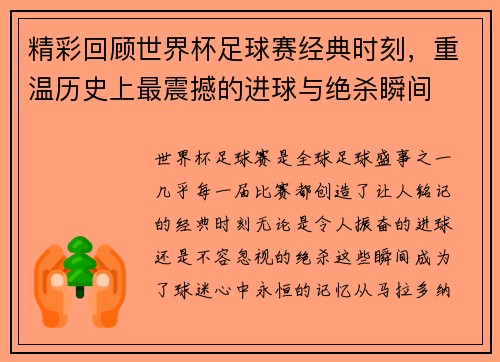 精彩回顾世界杯足球赛经典时刻，重温历史上最震撼的进球与绝杀瞬间

世界杯足球赛是全球足球盛事之一几乎每一届比赛都创造了让人铭记的经典时刻无论是令人振奋的进球还是不容忽视的绝杀这些瞬间成为了球迷心中永恒的记忆从马拉多纳